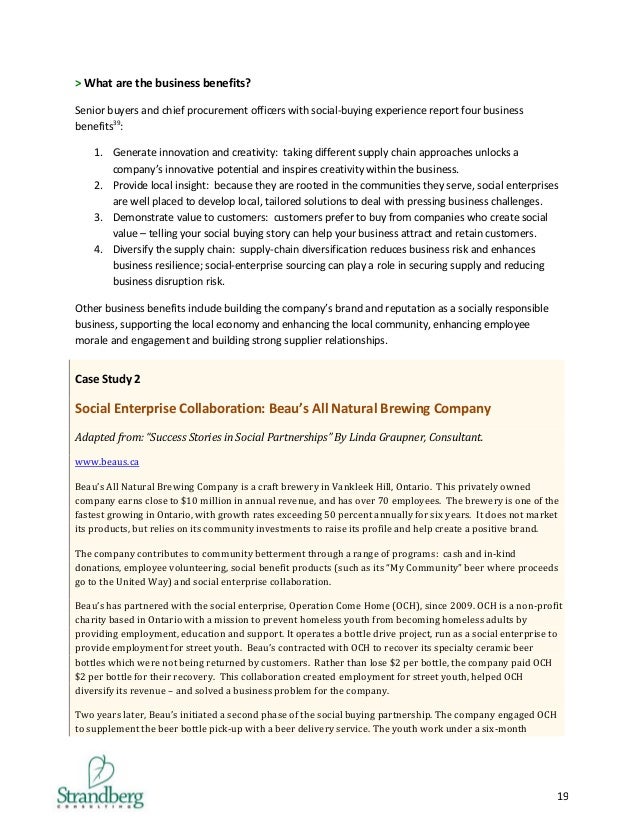 > What are the business benefits?

Senior buyers and chief procurement officers with social-buying experience report four business benefits$^{39}$:

1. Generate innovation and creativity: taking different supply chain approaches unlocks a company's innovative potential and inspires creativity within the business.
2. Provide local insight: because they are rooted in the communities they serve, social enterprises are well placed to develop local, tailored solutions to deal with pressing business challenges.
3. Demonstrate value to customers: customers prefer to buy from companies who create social value – telling your social buying story can help your business attract and retain customers.
4. Diversify the supply chain: supply-chain diversification reduces business risk and enhances business resilience; social-enterprise sourcing can play a role in securing supply and reducing business disruption risk.

Other business benefits include building the company's brand and reputation as a socially responsible business, supporting the local economy and enhancing the local community, enhancing employee morale and engagement and building strong supplier relationships.

Case Study 2

Social Enterprise Collaboration: Beau's All Natural Brewing Company

Adapted from: "Success Stories in Social Partnerships" By Linda Graupner, Consultant.

www.beaus.ca

Beau's All Natural Brewing Company is a craft brewery in Vankleek Hill, Ontario. This privately owned company earns close to $10 million in annual revenue, and has over 70 employees. The brewery is one of the fastest growing in Ontario, with growth rates exceeding 50 percent annually for six years. It does not market its products, but relies on its community investments to raise its profile and help create a positive brand.

The company contributes to community betterment through a range of programs: cash and in-kind donations, employee volunteering, social benefit products (such as its "My Community" beer where proceeds go to the United Way) and social enterprise collaboration.

Beau's has partnered with the social enterprise, Operation Come Home (OCH), since 2009. OCH is a non-profit charity based in Ontario with a mission to prevent homeless youth from becoming homeless adults by providing employment, education and support. It operates a bottle drive project, run as a social enterprise to provide employment for street youth. Beau's contracted with OCH to recover its specialty ceramic beer bottles which were not being returned by customers. Rather than lose $2 per bottle, the company paid OCH $2 per bottle for their recovery. This collaboration created employment for street youth, helped OCH diversify its revenue – and solved a business problem for the company.

Two years later, Beau's initiated a second phase of the social buying partnership. The company engaged OCH to supplement the beer bottle pick-up with a beer delivery service. The youth work under a six-month

Strandberg CONSULTING

19